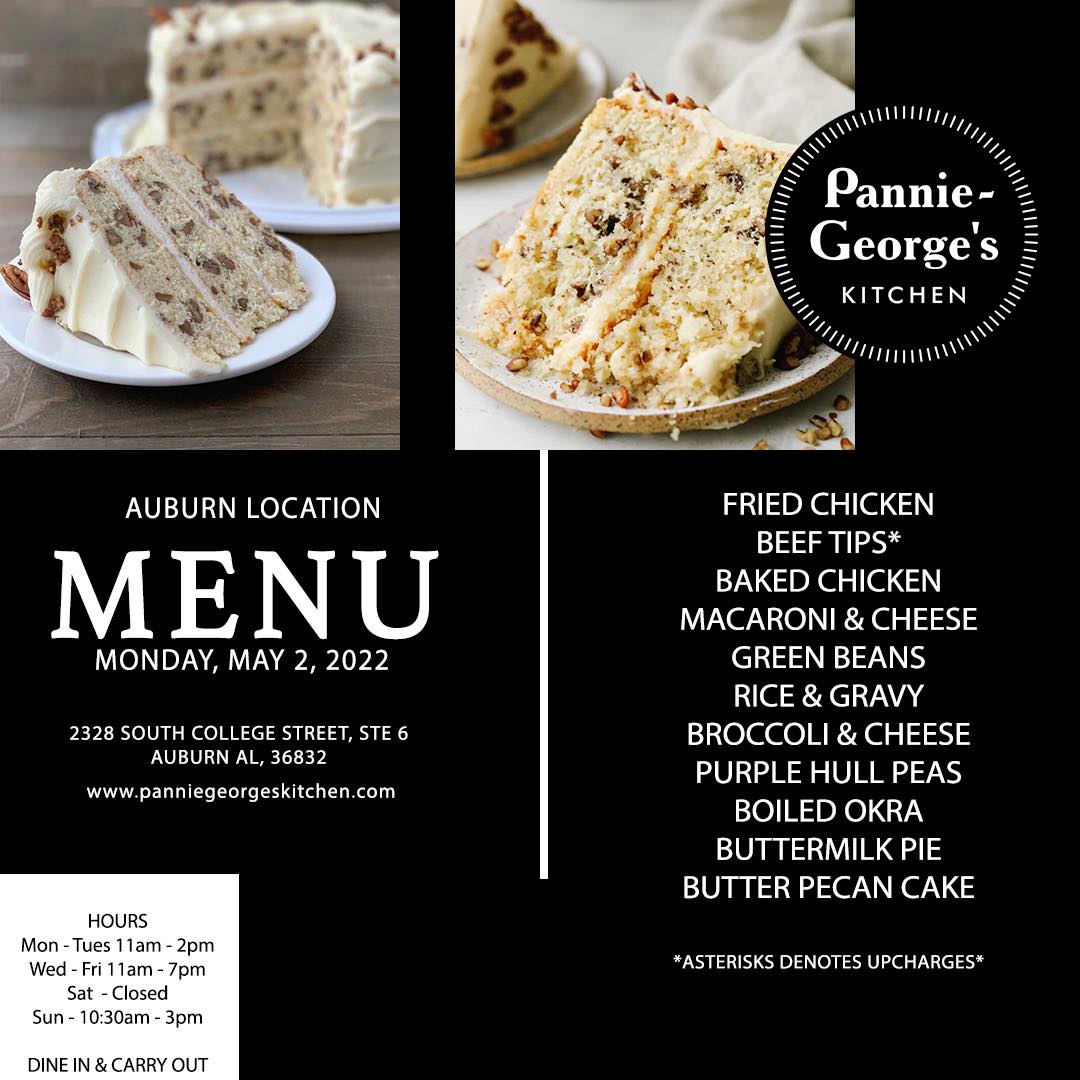 Pannie-George's
KITCHEN

AUBURN LOCATION
MENU
MONDAY, MAY 2, 2022

2328 SOUTH COLLEGE STREET, STE 6
AUBURN AL, 36832
www.panniegeorgeskitchen.com

HOURS
Mon - Tues 11am - 2pm
Wed - Fri 11am - 7pm
Sat - Closed
Sun - 10:30am - 3pm

DINE IN & CARRY OUT

FRIED CHICKEN
BEEF TIPS*
BAKED CHICKEN
MACARONI & CHEESE
GREEN BEANS
RICE & GRAVY
BROCCOLI & CHEESE
PURPLE HULL PEAS
BOILED OKRA
BUTTERMILK PIE
BUTTER PECAN CAKE

*ASTERISKS DENOTES UPCHARGES*